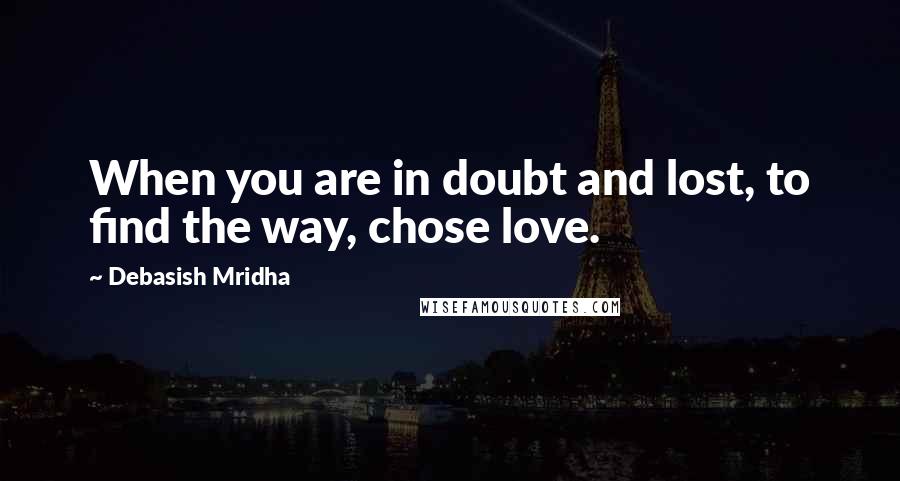 When you are in doubt and lost, to find the way, chose love.

~ Debasish Mridha

WISEFAMOUSQUOTES.COM